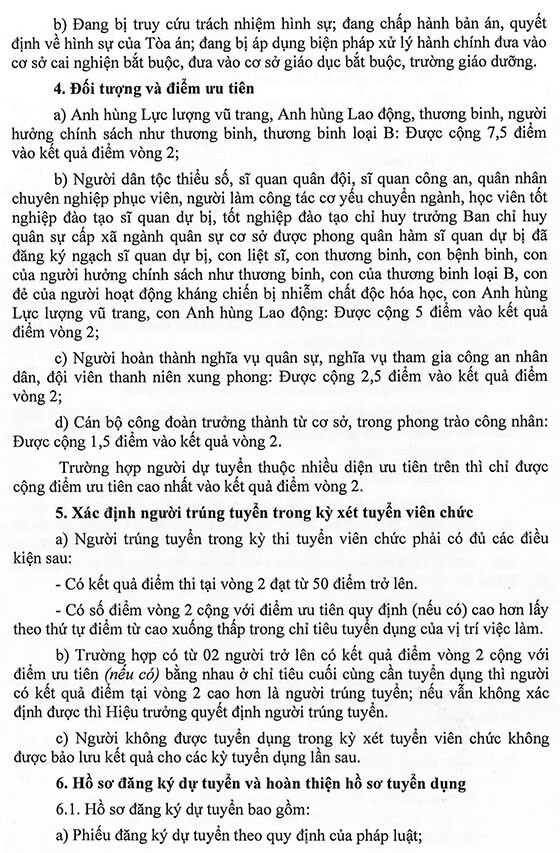 b) Đang bị truy cứu trách nhiệm hình sự; đang chấp hành bản án, quyết định về hình sự của Tòa án; đang bị áp dụng biện pháp xử lý hành chính đưa vào cơ sở cai nghiện bắt buộc, đưa vào cơ sở giáo dục bắt buộc, trường giáo dưỡng.

4. Đối tượng và điểm ưu tiên

a) Anh hùng Lực lượng vũ trang, Anh hùng Lao động, thương binh, người hưởng chính sách như thương binh, thương binh loại B: Được cộng 7,5 điểm vào kết quả điểm vòng 2;

b) Người dân tộc thiểu số, sĩ quan quân đội, sĩ quan công an, quân nhân chuyên nghiệp phục viên, người làm công tác cơ yếu chuyển ngành, học viên tốt nghiệp đào tạo sĩ quan dự bị, tốt nghiệp đào tạo chỉ huy trưởng Ban chỉ huy quân sự cấp xã ngành quân sự cơ sở được phong quân hàm sĩ quan dự bị đã đăng ký ngạch sĩ quan dự bị, con liệt sĩ, con thương binh, con bệnh binh, con của người hưởng chính sách như thương binh, con của thương binh loại B, con đẻ của người hoạt động kháng chiến bị nhiễm chất độc hóa học, con Anh hùng Lực lượng vũ trang, con Anh hùng Lao động: Được cộng 5 điểm vào kết quả điểm vòng 2;

c) Người hoàn thành nghĩa vụ quân sự, nghĩa vụ tham gia công an nhân dân, đội viên thanh niên xung phong: Được cộng 2,5 điểm vào kết quả điểm vòng 2;

d) Cán bộ công đoàn trưởng thành từ cơ sở, trong phong trào công nhân: Được cộng 1,5 điểm vào kết quả vòng 2.

Trường hợp người dự tuyển thuộc nhiều diện ưu tiên trên thì chỉ được cộng điểm ưu tiên cao nhất vào kết quả điểm vòng 2.

5. Xác định người trúng tuyển trong kỳ xét tuyển viên chức

a) Người trúng tuyển trong kỳ thi tuyển viên chức phải có đủ các điều kiện sau:

- Có kết quả điểm thi tại vòng 2 đạt từ 50 điểm trở lên.

- Có số điểm vòng 2 cộng với điểm ưu tiên quy định (nếu có) cao hơn lấy theo thứ tự điểm từ cao xuống thấp trong chỉ tiêu tuyển dụng của vị trí việc làm.

b) Trường hợp có từ 02 người trở lên có kết quả điểm vòng 2 cộng với điểm ưu tiên (nếu có) bằng nhau ở chỉ tiêu cuối cùng cần tuyển dụng thì người có kết quả điểm tại vòng 2 cao hơn là người trúng tuyển; nếu vẫn không xác định được thì Hiệu trưởng quyết định người trúng tuyển.

c) Người không được tuyển dụng trong kỳ xét tuyển viên chức không được bảo lưu kết quả cho các kỳ tuyển dụng lần sau.

6. Hồ sơ đăng ký dự tuyển và hoàn thiện hồ sơ tuyển dụng

6.1. Hồ sơ đăng ký dự tuyển bao gồm:

a) Phiếu đăng ký dự tuyển theo quy định của pháp luật;